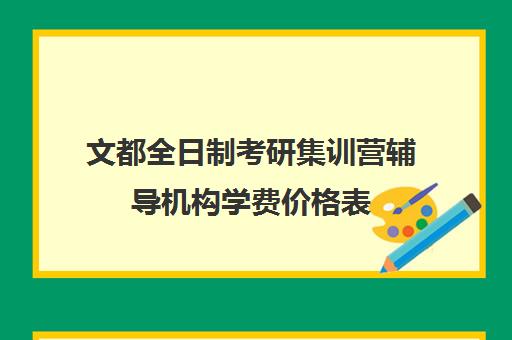 文都全日制考研集训营辅导机构学费价格表